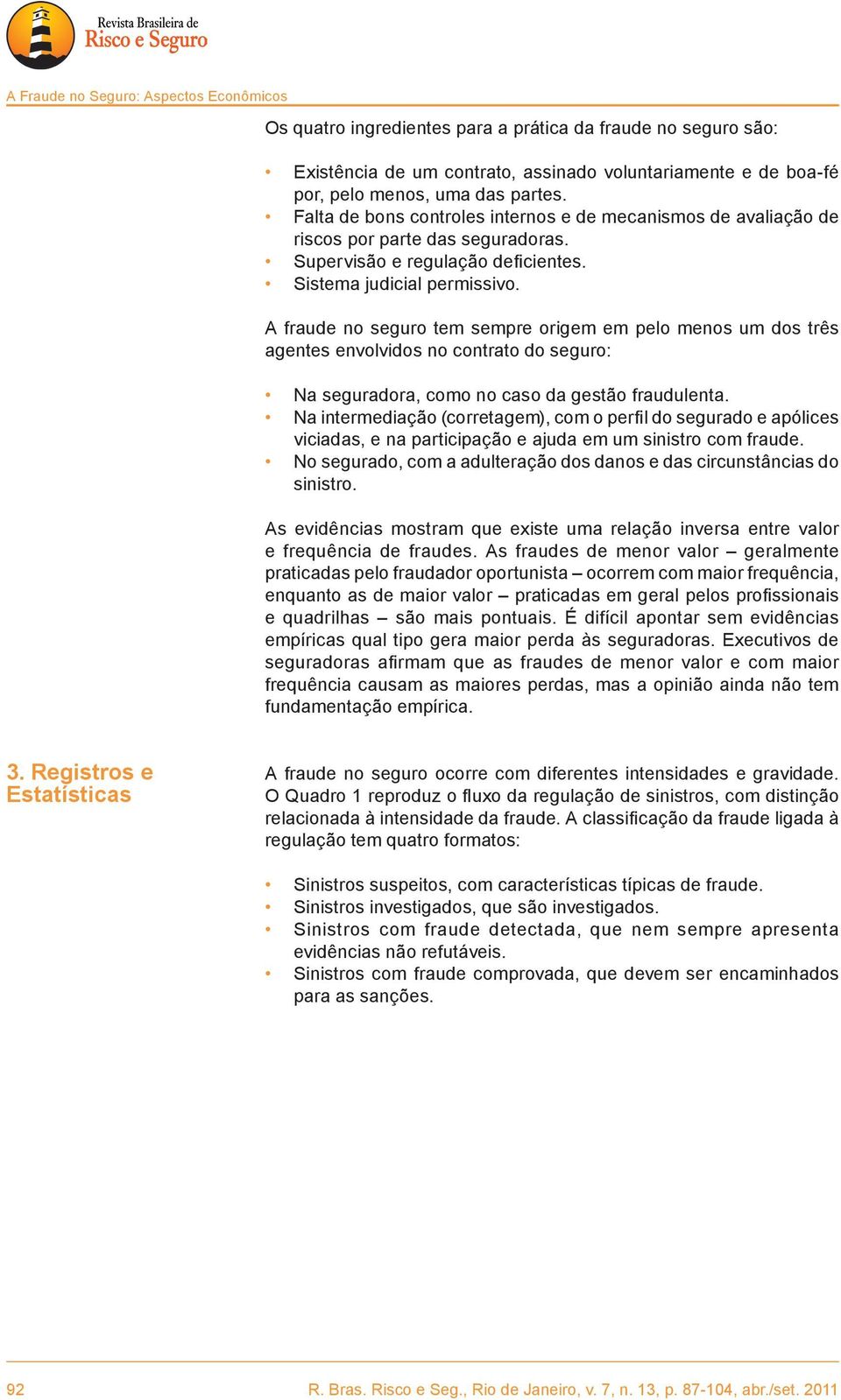 Revista Brasileira de
Risco e Seguro

A Fraude no Seguro: Aspectos Econômicos

Os quatro ingredientes para a prática da fraude no seguro são:

• Existência de um contrato, assinado voluntariamente e de boa-fé por, pelo menos, uma das partes.
• Falta de bons controles internos e de mecanismos de avaliação de riscos por parte das seguradoras.
• Supervisão e regulação deficientes.
• Sistema judicial permissivo.

A fraude no seguro tem sempre origem em pelo menos um dos três agentes envolvidos no contrato do seguro:

• Na seguradora, como no caso da gestão fraudulenta.
• Na intermediação (corretagem), com o perfil do segurado e apólices viciadas, e na participação e ajuda em um sinistro com fraude.
• No segurado, com a adulteração dos danos e das circunstâncias do sinistro.

As evidências mostram que existe uma relação inversa entre valor e frequência de fraudes. As fraudes de menor valor – geralmente praticadas pelo fraudador oportunista – ocorrem com maior frequência, enquanto as de maior valor – praticadas em geral pelos profissionais e quadrilhas – são mais pontuais. É difícil apontar sem evidências empíricas qual tipo gera maior perda às seguradoras. Executivos de seguradoras afirmam que as fraudes de menor valor e com maior frequência causam as maiores perdas, mas a opinião ainda não tem fundamentação empírica.

3. Registros e Estatísticas

A fraude no seguro ocorre com diferentes intensidades e gravidade. O Quadro 1 reproduz o fluxo da regulação de sinistros, com distinção relacionada à intensidade da fraude. A classificação da fraude ligada à regulação tem quatro formatos:

• Sinistros suspeitos, com características típicas de fraude.
• Sinistros investigados, que são investigados.
• Sinistros com fraude detectada, que nem sempre apresenta evidências não refutáveis.
• Sinistros com fraude comprovada, que devem ser encaminhados para as sanções.

92

R. Bras. Risco e Seg., Rio de Janeiro, v. 7, n. 13, p. 87-104, abr./set. 2011